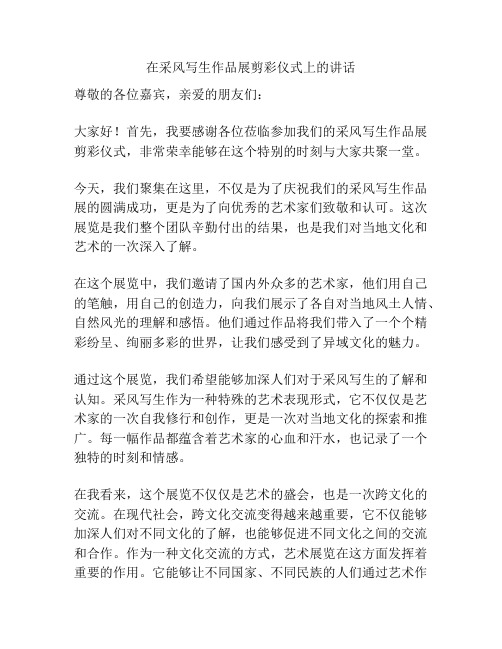 在采风写生作品展剪彩仪式上的讲话

尊敬的各位嘉宾，亲爱的朋友们：

大家好！首先，我要感谢各位莅临参加我们的采风写生作品展剪彩仪式，非常荣幸能够在这个特别的时刻与大家共聚一堂。

今天，我们聚集在这里，不仅是为了庆祝我们的采风写生作品展的圆满成功，更是为了向优秀的艺术家们致敬和认可。这次展览是我们整个团队辛勤付出的结果，也是我们对当地文化和艺术的一次深入了解。

在这个展览中，我们邀请了国内外众多的艺术家，他们用自己的笔触，用自己的创造力，向我们展示了各自对当地风土人情、自然风光的理解和感悟。他们通过作品将我们带入了一个个精彩纷呈、绚丽多彩的世界，让我们感受到了异域文化的魅力。

通过这个展览，我们希望能够加深人们对于采风写生的了解和认知。采风写生作为一种特殊的艺术表现形式，它不仅仅是艺术家的一次自我修行和创作，更是一次对当地文化的探索和推广。每一幅作品都蕴含着艺术家的心血和汗水，也记录了一个独特的时刻和情感。

在我看来，这个展览不仅仅是艺术的盛会，也是一次跨文化的交流。在现代社会，跨文化交流变得越来越重要，它不仅能够加深人们对不同文化的了解，也能够促进不同文化之间的交流和合作。作为一种文化交流的方式，艺术展览在这方面发挥着重要的作用。它能够让不同国家、不同民族的人们通过艺术作